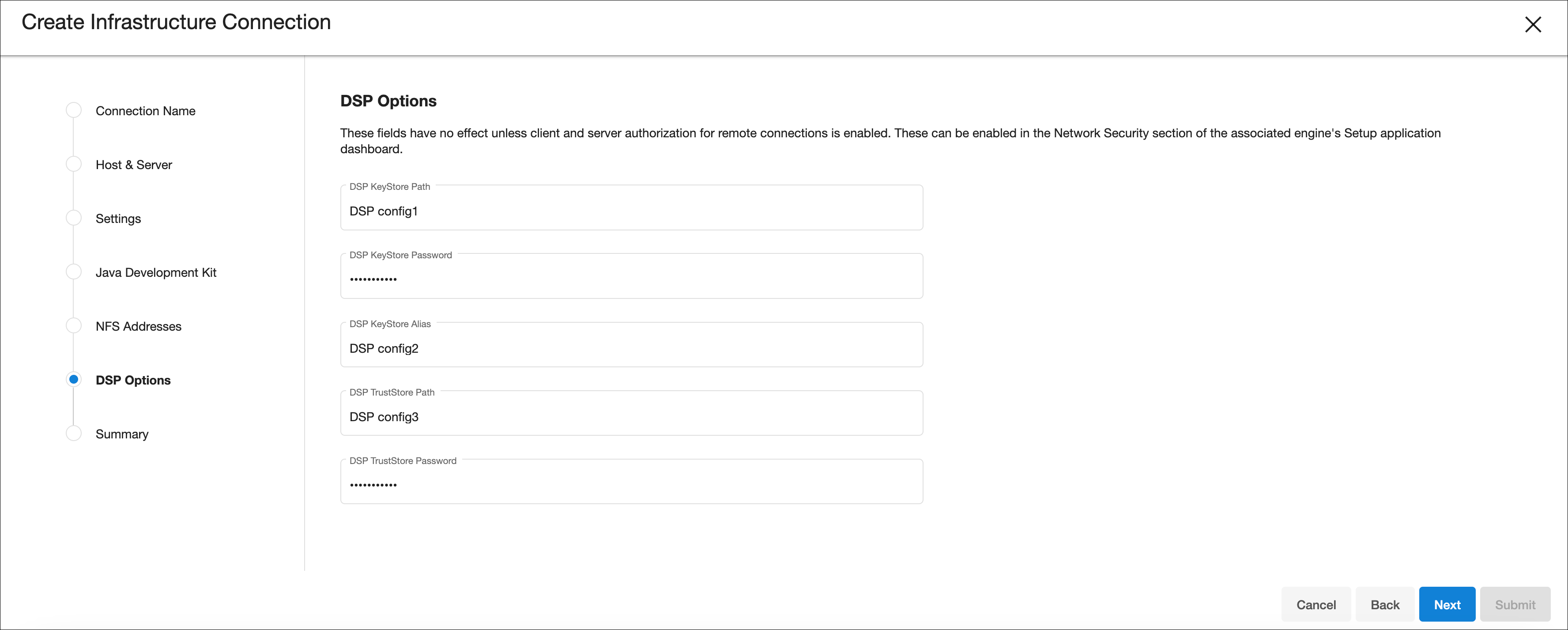 Create Infrastructure Connection

Connection Name

Host & Server

Settings

Java Development Kit

NFS Addresses

DSP Options

Summary

DSP Options

These fields have no effect unless client and server authorization for remote connections is enabled. These can be enabled in the Network Security section of the associated engine's Setup application dashboard.

DSP KeyStore Path
DSP config1

DSP KeyStore Password
•••••••••••

DSP KeyStore Alias
DSP config2

DSP TrustStore Path
DSP config3

DSP TrustStore Password
•••••••••••

Cancel Back Next Submit